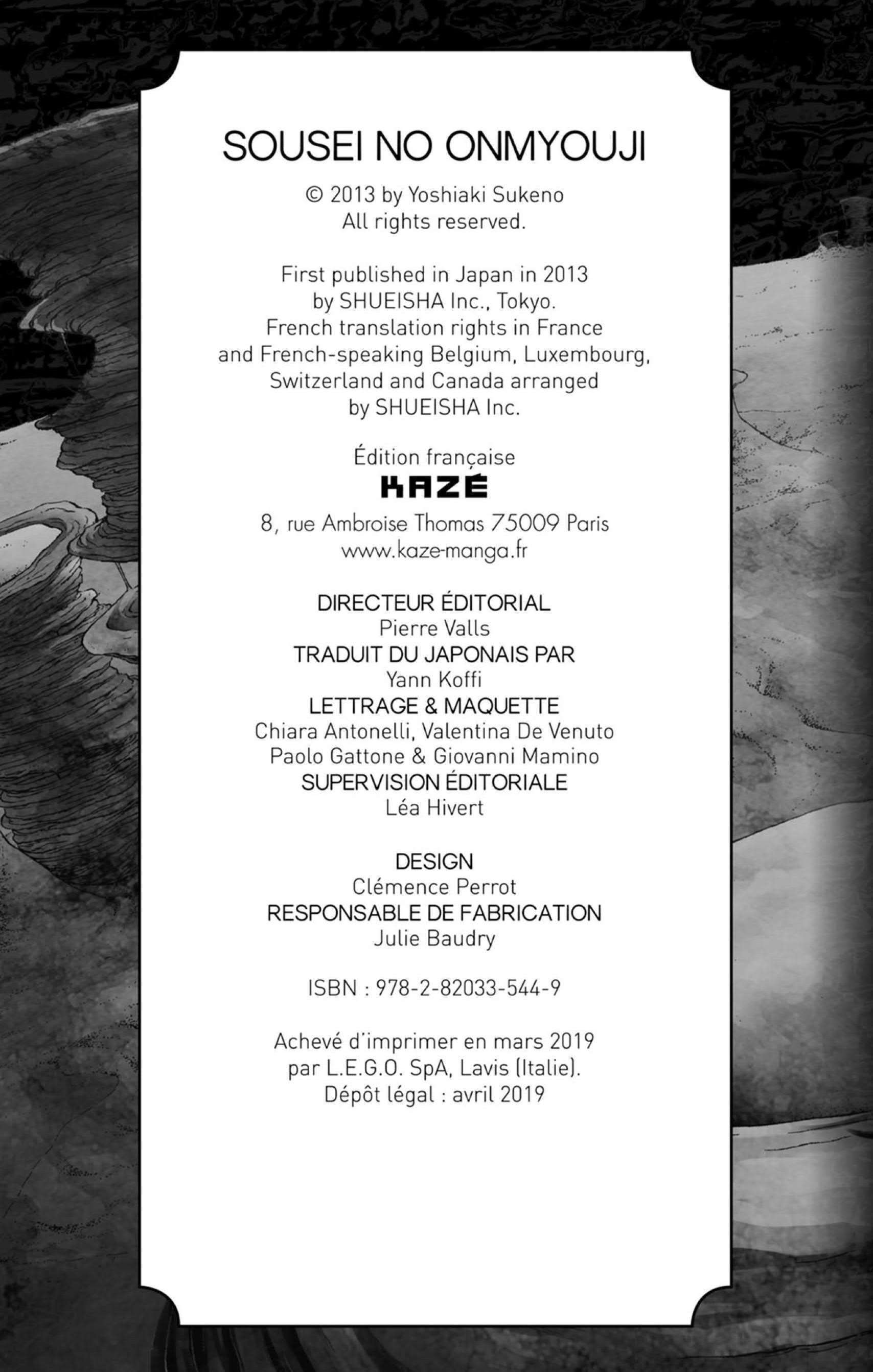 SOUSEI NO ONMYOUJI

© 2013 by Yoshiaki Sukeno
All rights reserved.

First published in Japan in 2013
by SHUEISHA Inc., Tokyo.
French translation rights in France
and French-speaking Belgium, Luxembourg,
Switzerland and Canada arranged
by SHUEISHA Inc.

Édition française
KAZÉ
8, rue Ambroise Thomas 75009 Paris
www.kaze-manga.fr

DIRECTEUR ÉDITORIAL
Pierre Valls
TRADUIT DU JAPONAIS PAR
Yann Koffi
LETTRAGE & MAQUETTE
Chiara Antonelli, Valentina De Venuto
Paolo Gattone & Giovanni Mamino
SUPERVISION ÉDITORIALE
Léa Hivert

DESIGN
Clémence Perrot
RESPONSABLE DE FABRICATION
Julie Baudry

ISBN : 978-2-82033-544-9

Achevé d'imprimer en mars 2019
par L.E.G.O. SpA, Lavis (Italie).
Dépôt légal : avril 2019